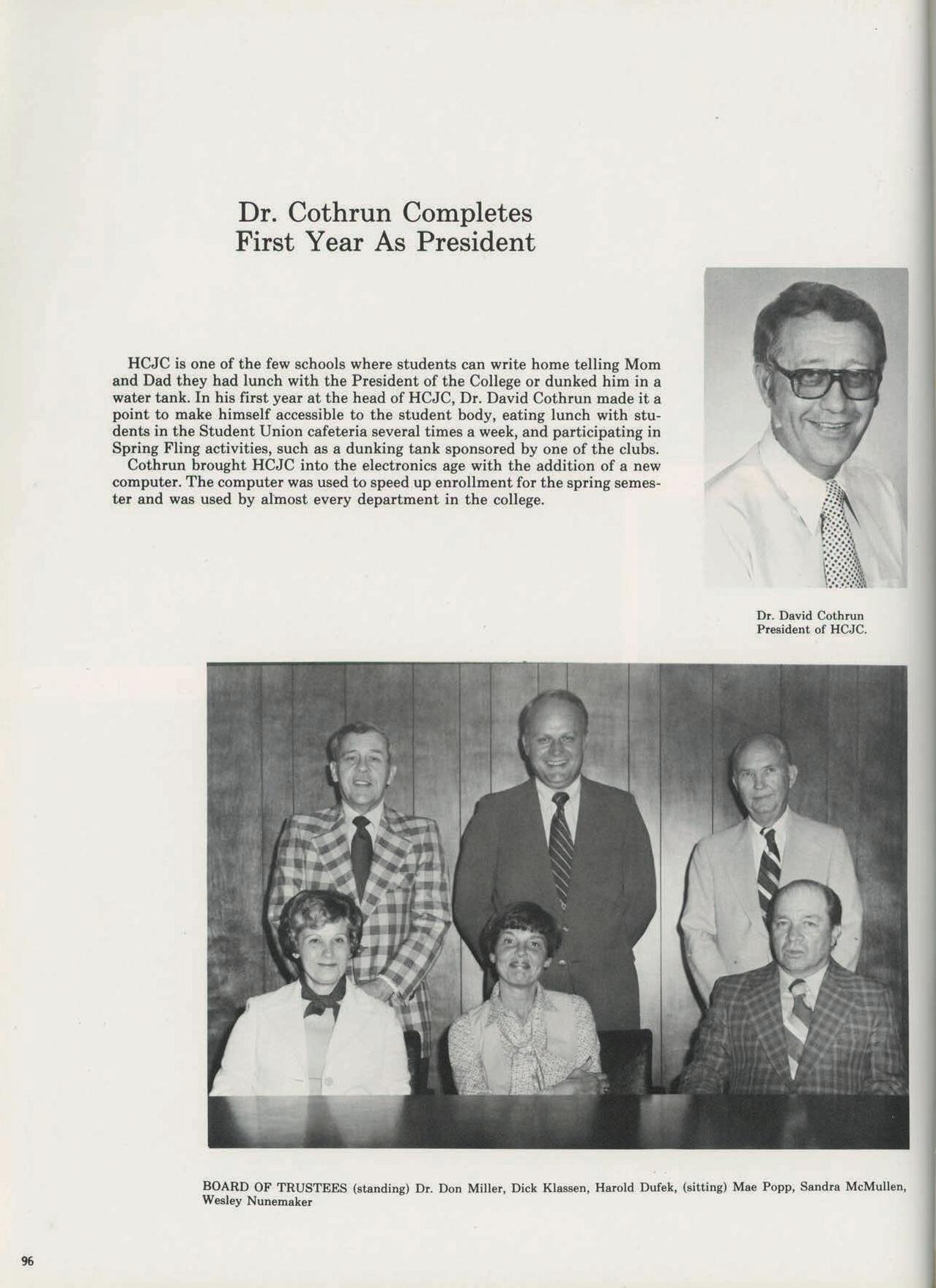 Dr. Cothrun Completes
First Year As President

HCJC is one of the few schools where students can write home telling Mom and Dad they had lunch with the President of the College or dunked him in a water tank. In his first year at the head of HCJC, Dr. David Cothrun made it a point to make himself accessible to the student body, eating lunch with students in the Student Union cafeteria several times a week, and participating in Spring Fling activities, such as a dunking tank sponsored by one of the clubs.
Cothrun brought HCJC into the electronics age with the addition of a new computer. The computer was used to speed up enrollment for the spring semester and was used by almost every department in the college.

Dr. David Cothrun
President of HCJC.

BOARD OF TRUSTEES (standing) Dr. Don Miller, Dick Klassen, Harold Dufek, (sitting) Mae Popp, Sandra McMullen, Wesley Nunemaker

96